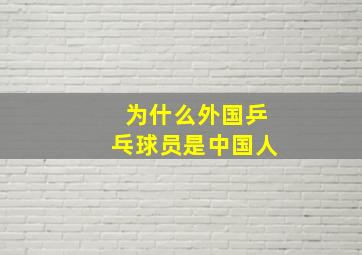 为什么外国乒乓球员是中国人